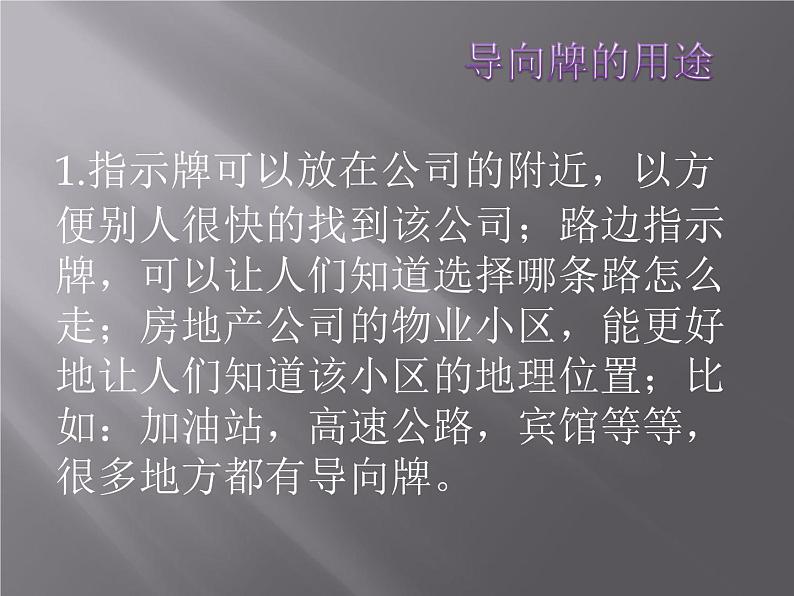 导向牌的用途

1.指示牌可以放在公司的附近，以方便别人很快的找到该公司；路边指示牌，可以让人们知道选择哪条路怎么走；房地产公司的物业小区，能更好地让人们知道该小区的地理位置；比如：加油站，高速公路，宾馆等等，很多地方都有导向牌。